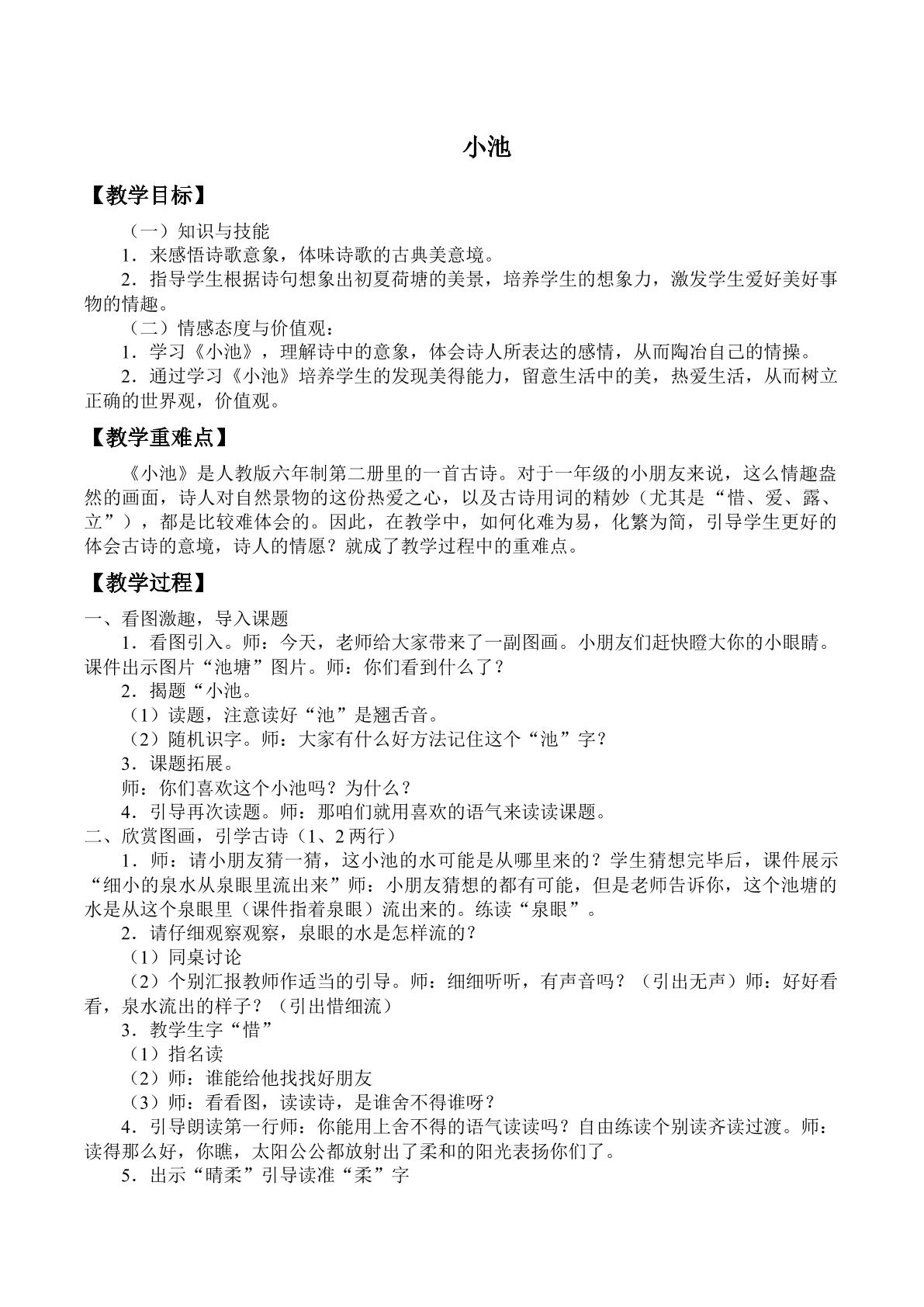 小池

【教学目标】

（一）知识与技能

1．来感悟诗歌意象，体味诗歌的古典美意境。

2．指导学生根据诗句想象出初夏荷塘的美景，培养学生的想象力，激发学生爱好美好事物的情趣。

（二）情感态度与价值观：

1．学习《小池》，理解诗中的意象，体会诗人所表达的感情，从而陶冶自己的情操。

2．通过学习《小池》培养学生的发现美得能力，留意生活中的美，热爱生活，从而树立正确的世界观，价值观。

【教学重难点】

《小池》是人教版六年制第二册里的一首古诗。对于一年级的小朋友来说，这么情趣盎然的画面，诗人对自然景物的这份热爱之心，以及古诗用词的精妙（尤其是“惜、爱、露、立”），都是比较难体会的。因此，在教学中，如何化难为易，化繁为简，引导学生更好的体会古诗的意境，诗人的情愿？就成了教学过程中的重难点。

【教学过程】

一、看图激趣，导入课题

1．看图引入。师：今天，老师给大家带来了一副图画。小朋友们赶快瞪大你的小眼睛。课件出示图片“池塘”图片。师：你们看到什么了？

2．揭题“小池。

（1）读题，注意读好“池”是翘舌音。

（2）随机识字。师：大家有什么好方法记住这个“池”字？

3．课题拓展。

师：你们喜欢这个小池吗？为什么？

4．引导再次读题。师：那咱们就用喜欢的语气来读读课题。

二、欣赏图画，引学古诗（1、2两行）

1．师：请小朋友猜一猜，这小池的水可能是从哪里来的？学生猜想完毕后，课件展示“细小的泉水从泉眼里流出来”师：小朋友猜想的都有可能，但是老师告诉你，这个池塘的水是从这个泉眼里（课件指着泉眼）流出来的。练读“泉眼”。

2．请仔细观察观察，泉眼的水是怎样流的？

（1）同桌讨论

（2）个别汇报教师作适当的引导。师：细细听听，有声音吗？（引出无声）师：好好看看，泉水流出的样子？（引出惜细流）

3．教学生字“惜”

（1）指名读

（2）师：谁能给他找找好朋友

（3）师：看看图，读读诗，是谁舍不得谁呀？

4．引导朗读第一行师：你能用上舍不得的语气读读吗？自由练读个别读齐读过渡。师：读得那么好，你瞧，太阳公公都放射出了柔和的阳光表扬你们了。

5．出示“晴柔”引导读准“柔”字